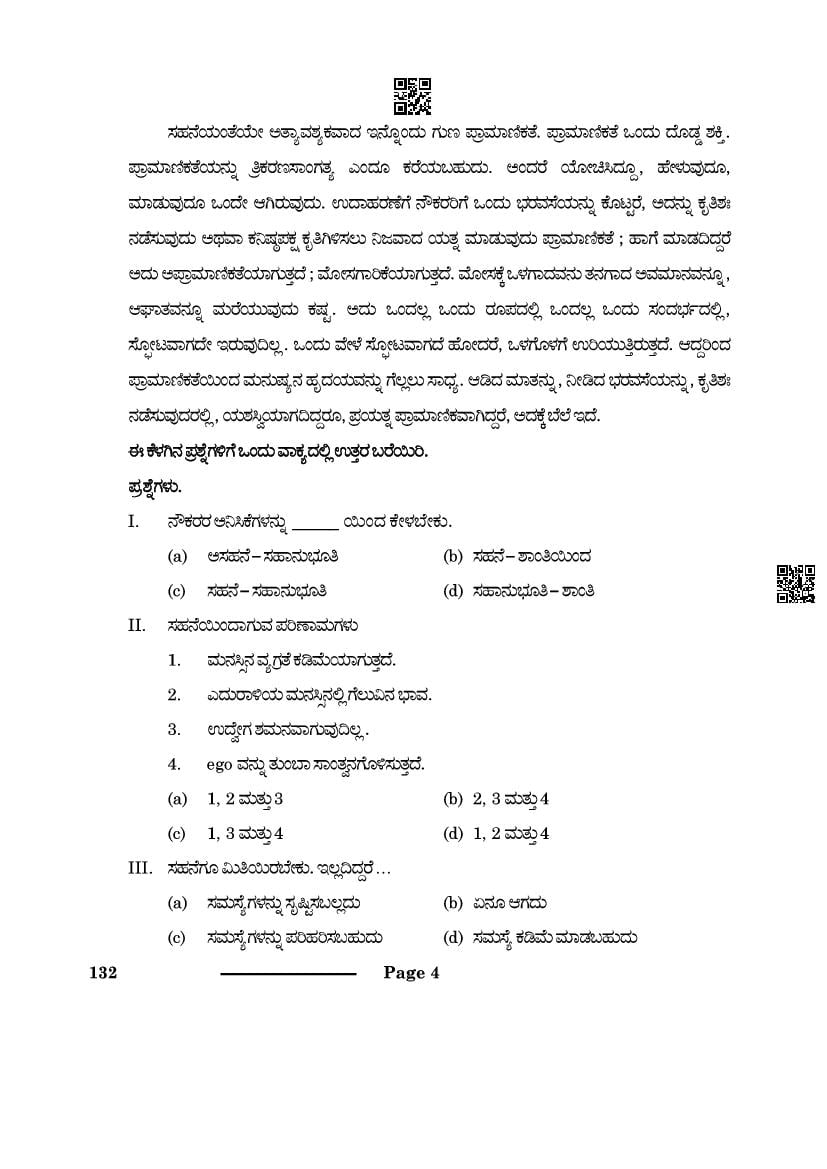 ಸಹನೆಯಂತೆಯೇ ಅತ್ಯಾವಶ್ಯಕವಾದ ಇನ್ನೊಂದು ಗುಣ ಪ್ರಾಮಾಣಿಕತೆ. ಪ್ರಾಮಾಣಿಕತೆ ಒಂದು ದೊಡ್ಡ ಶಕ್ತಿ. ಪ್ರಾಮಾಣಿಕತೆಯನ್ನು ತ್ರಿಕರಣಸಾಂಗತ್ಯ ಎಂದೂ ಕರೆಯಬಹುದು. ಅಂದರೆ ಯೋಚಿಸಿದ್ದೂ, ಹೇಳುವುದೂ, ಮಾಡುವುದೂ ಒಂದೇ ಆಗಿರುವುದು. ಉದಾಹರಣೆಗೆ ನೌಕರರಿಗೆ ಒಂದು ಭರವಸೆಯನ್ನು ಕೊಟ್ಟರೆ, ಅದನ್ನು ಕೃತಿಶಃ ನಡೆಸುವುದು ಅಥವಾ ಕನಿಷ್ಠಪಕ್ಷ ಕೃತಿಗಿಳಿಸಲು ನಿಜವಾದ ಯತ್ನ ಮಾಡುವುದು ಪ್ರಾಮಾಣಿಕತೆ ; ಹಾಗೆ ಮಾಡದಿದ್ದರೆ ಅದು ಅಪ್ರಾಮಾಣಿಕತೆಯಾಗುತ್ತದೆ ; ಮೋಸಗಾರಿಕೆಯಾಗುತ್ತದೆ. ಮೋಸಕ್ಕೆ ಒಳಗಾದವನು ತನಗಾದ ಅವಮಾನವನ್ನೂ, ಆಘಾತವನ್ನೂ ಮರೆಯುವುದು ಕಷ್ಟ. ಅದು ಒಂದಲ್ಲ ಒಂದು ರೂಪದಲ್ಲಿ ಒಂದಲ್ಲ ಒಂದು ಸಂದರ್ಭದಲ್ಲಿ, ಸ್ಫೋಟವಾಗದೇ ಇರುವುದಿಲ್ಲ. ಒಂದು ವೇಳೆ ಸ್ಫೋಟವಾಗದೆ ಹೋದರೆ, ಒಳಗೊಳಗೆ ಉರಿಯುತ್ತಿರುತ್ತದೆ. ಆದ್ದರಿಂದ ಪ್ರಾಮಾಣಿಕತೆಯಿಂದ ಮನುಷ್ಯನ ಹೃದಯವನ್ನು ಗೆಲ್ಲಲು ಸಾಧ್ಯ. ಆಡಿದ ಮಾತನ್ನು, ನೀಡಿದ ಭರವಸೆಯನ್ನು, ಕೃತಿಶಃ ನಡೆಸುವುದರಲ್ಲಿ, ಯಶಸ್ವಿಯಾಗದಿದ್ದರೂ, ಪ್ರಯತ್ನ ಪ್ರಾಮಾಣಿಕವಾಗಿದ್ದರೆ, ಅದಕ್ಕೆ ಬೆಲೆ ಇದೆ.

ಈ ಕೆಳಗಿನ ಪ್ರಶ್ನೆಗಳಿಗೆ ಒಂದು ವಾಕ್ಯದಲ್ಲಿ ಉತ್ತರ ಬರೆಯಿರಿ.

ಪ್ರಶ್ನೆಗಳು.

I. ನೌಕರರ ಅನಿಸಿಕೆಗಳನ್ನು ______ ಯಿಂದ ಕೇಳಬೇಕು.

(a) ಅಸಹನೆ – ಸಹಾನುಭೂತಿ
(b) ಸಹನೆ – ಶಾಂತಿಯಿಂದ
(c) ಸಹನೆ – ಸಹಾನುಭೂತಿ
(d) ಸಹಾನುಭೂತಿ – ಶಾಂತಿ

II. ಸಹನೆಯಿಂದಾಗುವ ಪರಿಣಾಮಗಳು

1. ಮನಸ್ಸಿನ ವ್ಯಗ್ರತೆ ಕಡಿಮೆಯಾಗುತ್ತದೆ.
2. ಎದುರಾಳಿಯ ಮನಸ್ಸಿನಲ್ಲಿ ಗೆಲುವಿನ ಭಾವ.
3. ಉದ್ವೇಗ ಶಮನವಾಗುವುದಿಲ್ಲ.
4. ego ವನ್ನು ತುಂಬಾ ಸಾಂತ್ವನಗೊಳಿಸುತ್ತದೆ.

(a) 1, 2 ಮತ್ತು 3
(b) 2, 3 ಮತ್ತು 4
(c) 1, 3 ಮತ್ತು 4
(d) 1, 2 ಮತ್ತು 4

III. ಸಹನೆಗೂ ಮಿತಿಯಿರಬೇಕು. ಇಲ್ಲದಿದ್ದರೆ ...

(a) ಸಮಸ್ಯೆಗಳನ್ನು ಸೃಷ್ಟಿಸಬಲ್ಲದು
(b) ಏನೂ ಆಗದು
(c) ಸಮಸ್ಯೆಗಳನ್ನು ಪರಿಹರಿಸಬಹುದು
(d) ಸಮಸ್ಯೆ ಕಡಿಮೆ ಮಾಡಬಹುದು

132 Page 4